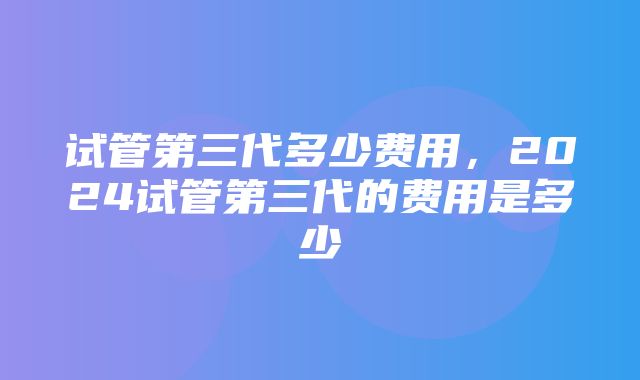 试管第三代多少费用，2024试管第三代的费用是多少